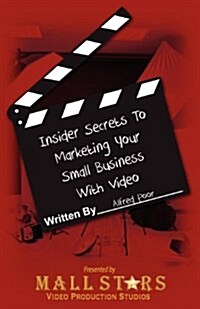 Insider Secrets To Marketing Your Small Business With Video

Written By Alfred Poor

Presented by
MALL STARS
VIDEO PRODUCTION STUDIOS